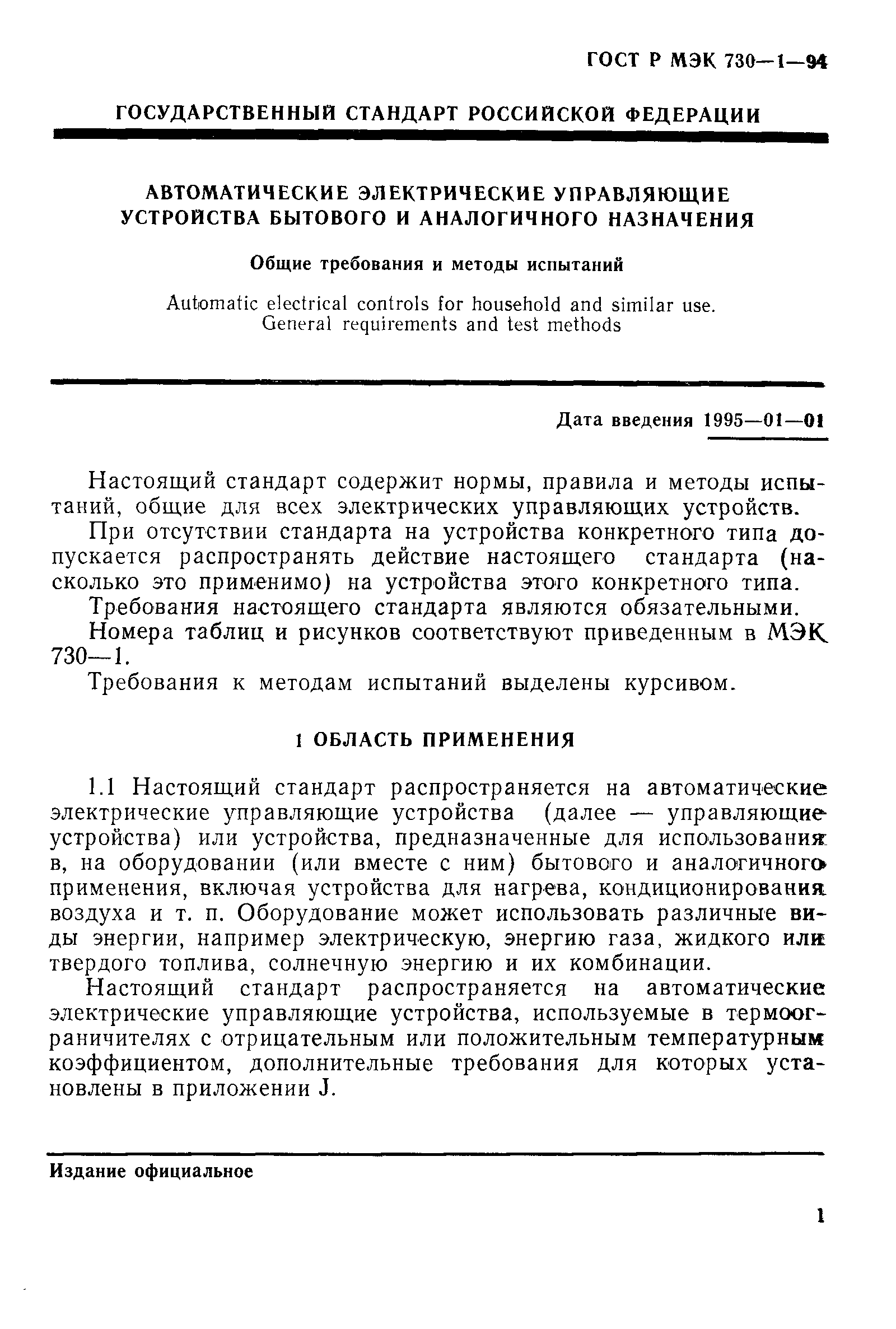 ГОСТ Р МЭК 730—1—94

ГОСУДАРСТВЕННЫЙ СТАНДАРТ РОССИЙСКОЙ ФЕДЕРАЦИИ

АВТОМАТИЧЕСКИЕ ЭЛЕКТРИЧЕСКИЕ УПРАВЛЯЮЩИЕ УСТРОЙСТВА БЫТОВОГО И АНАЛОГИЧНОГО НАЗНАЧЕНИЯ

Общие требования и методы испытаний

Automatic electrical controls for household and similar use. General requirements and test methods

Дата введения 1995—01—01

Настоящий стандарт содержит нормы, правила и методы испытаний, общие для всех электрических управляющих устройств.

При отсутствии стандарта на устройства конкретного типа допускается распространять действие настоящего стандарта (насколько это применимо) на устройства этого конкретного типа.

Требования настоящего стандарта являются обязательными.

Номера таблиц и рисунков соответствуют приведенным в МЭК 730—1.

Требования к методам испытаний выделены курсивом.

1 ОБЛАСТЬ ПРИМЕНЕНИЯ

1.1 Настоящий стандарт распространяется на автоматические электрические управляющие устройства (далее — управляющие устройства) или устройства, предназначенные для использования в, на оборудовании (или вместе с ним) бытового и аналогичного применения, включая устройства для нагрева, кондиционирования воздуха и т. п. Оборудование может использовать различные виды энергии, например электрическую, энергию газа, жидкого или твердого топлива, солнечную энергию и их комбинации.

Настоящий стандарт распространяется на автоматические электрические управляющие устройства, используемые в термоограничителях с отрицательным или положительным температурным коэффициентом, дополнительные требования для которых установлены в приложении J.

Издание официальное

1